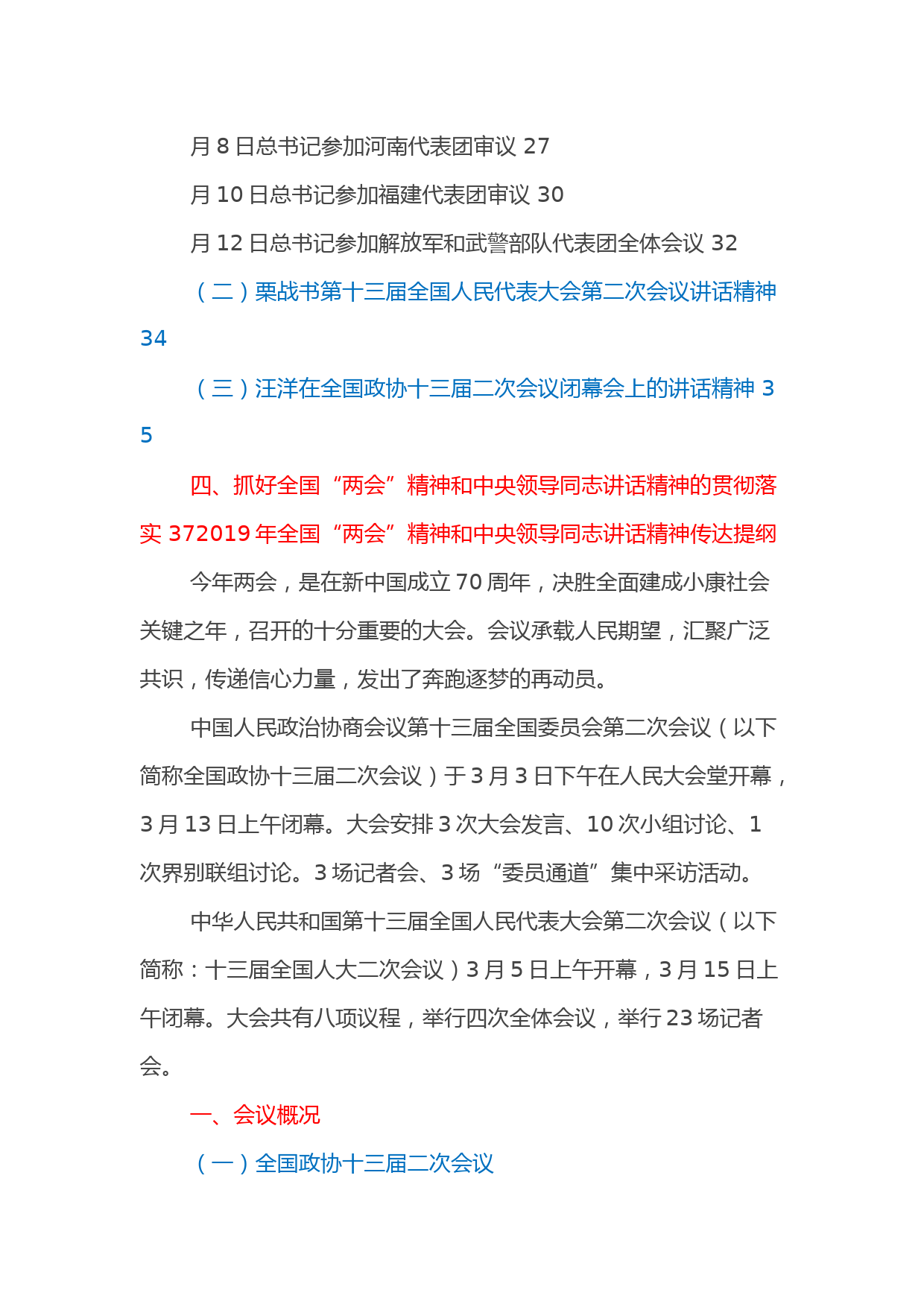 月 8 日总书记参加河南代表团审议 27

月 10 日总书记参加福建代表团审议 30

月 12 日总书记参加解放军和武警部队代表团全体会议 32

（二）栗战书第十三届全国人民代表大会第二次会议讲话精神 34

（三）汪洋在全国政协十三届二次会议闭幕会上的讲话精神 35

四、抓好全国“两会”精神和中央领导同志讲话精神的贯彻落实 372019 年全国“两会”精神和中央领导同志讲话精神传达提纲

今年两会，是在新中国成立 70 周年，决胜全面建成小康社会关键之年，召开的十分重要的大会。会议承载人民期望，汇聚广泛共识，传递信心力量，发出了奔跑逐梦的再动员。

中国人民政治协商会议第十三届全国委员会第二次会议（以下简称全国政协十三届二次会议）于 3 月 3 日下午在人民大会堂开幕，3 月 13 日上午闭幕。大会安排 3 次大会发言、10 次小组讨论、1 次界别联组讨论。3 场记者会、3 场“委员通道”集中采访活动。

中华人民共和国第十三届全国人民代表大会第二次会议（以下简称：十三届全国人大二次会议）3 月 5 日上午开幕，3 月 15 日上午闭幕。大会共有八项议程，举行四次全体会议，举行 23 场记者会。

一、会议概况

（一）全国政协十三届二次会议